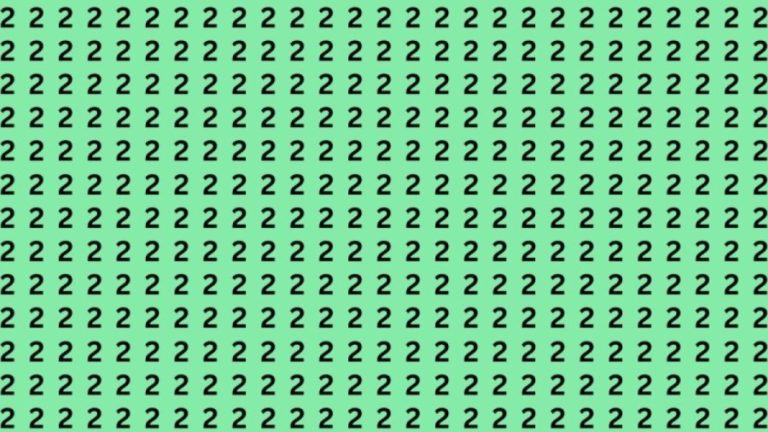 2 2 2 2 2 2 2 2 2 2 2 2 2 2 2 2 2 2 2 2 2 2 2 2 2 2 2
2 2 2 2 2 2 2 2 2 2 2 2 2 2 2 2 2 2 2 2 2 2 2 2 2 2 2
2 2 2 2 2 2 2 2 2 2 2 2 2 2 2 2 2 2 2 2 2 2 2 2 2 2 2
2 2 2 2 2 2 2 2 2 2 2 2 2 2 2 2 2 2 2 2 2 2 2 2 2 2 2
2 2 2 2 2 2 2 2 2 2 2 2 2 2 2 2 2 2 2 2 2 2 2 2 2 2 2
2 2 2 2 2 2 2 2 2 2 2 2 2 2 2 2 2 2 2 2 2 2 2 2 2 2 2
2 2 2 2 2 2 2 2 2 2 2 2 2 2 2 2 2 2 2 2 2 2 2 2 2 2 2
2 2 2 2 2 2 2 2 2 2 2 2 2 2 2 2 2 2 2 2 2 2 2 2 2 2 2
2 2 2 2 2 2 2 2 2 2 2 2 2 2 2 2 2 2 2 2 2 2 2 2 2 2 2
2 2 2 2 2 2 2 2 2 2 2 2 2 2 2 2 2 2 2 2 2 2 2 2 2 2 2
2 2 2 2 2 2 2 2 2 2 2 2 2 2 2 2 2 2 2 2 2 2 2 2 2 2 2
2 2 2 2 2 2 2 2 2 2 2 2 2 2 2 2 2 2 2 2 2 2 2 2 2 2 2
2 2 2 2 2 2 2 2 2 2 2 2 2 2 2 2 2 2 2 2 2 2 2 2 2 2 2